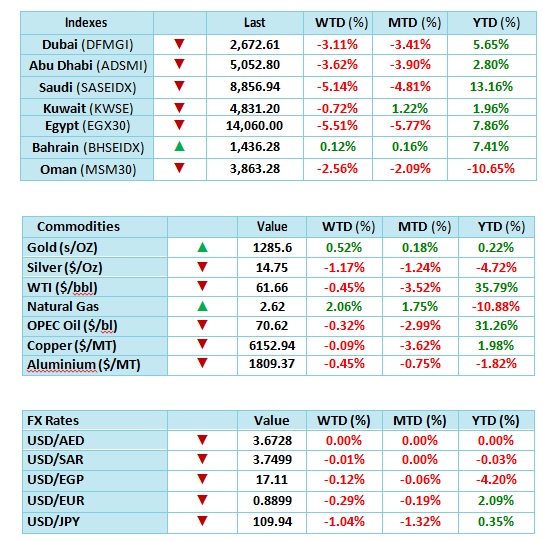 | Indexes | | Last | WTD (%) | MTD (%) | YTD (%) |
|---|---|---|---|---|---|
| Dubai (DFMGI) | ▼ | 2,672.61 | -3.11% | -3.41% | 5.65% |
| Abu Dhabi (ADSMI) | ▼ | 5,052.80 | -3.62% | -3.90% | 2.80% |
| Saudi (SASEIDX) | ▼ | 8,856.94 | -5.14% | -4.81% | 13.16% |
| Kuwait (KWSE) | ▼ | 4,831.20 | -0.72% | 1.22% | 1.96% |
| Egypt (EGX30) | ▼ | 14,060.00 | -5.51% | -5.77% | 7.86% |
| Bahrain (BHSEIDX) | ▲ | 1,436.28 | 0.12% | 0.16% | 7.41% |
| Oman (MSM30) | ▼ | 3,863.28 | -2.56% | -2.09% | -10.65% |

| Commodities | | Value | WTD (%) | MTD (%) | YTD (%) |
|---|---|---|---|---|---|
| Gold (s/OZ) | ▲ | 1285.6 | 0.52% | 0.18% | 0.22% |
| Silver ($/Oz) | ▼ | 14.75 | -1.17% | -1.24% | -4.72% |
| WTI ($/bbl) | ▼ | 61.66 | -0.45% | -3.52% | 35.79% |
| Natural Gas | ▲ | 2.62 | 2.06% | 1.75% | -10.88% |
| OPEC Oil ($/bl) | ▼ | 70.62 | -0.32% | -2.99% | 31.26% |
| Copper ($/MT) | ▼ | 6152.94 | -0.09% | -3.62% | 1.98% |
| Aluminium ($/MT) | ▼ | 1809.37 | -0.45% | -0.75% | -1.82% |

| FX Rates | | Value | WTD (%) | MTD (%) | YTD (%) |
|---|---|---|---|---|---|
| USD/AED | ▼ | 3.6728 | 0.00% | 0.00% | 0.00% |
| USD/SAR | ▼ | 3.7499 | -0.01% | 0.00% | -0.03% |
| USD/EGP | ▼ | 17.11 | -0.12% | -0.06% | -4.20% |
| USD/EUR | ▼ | 0.8899 | -0.29% | -0.19% | 2.09% |
| USD/JPY | ▼ | 109.94 | -1.04% | -1.32% | 0.35% |